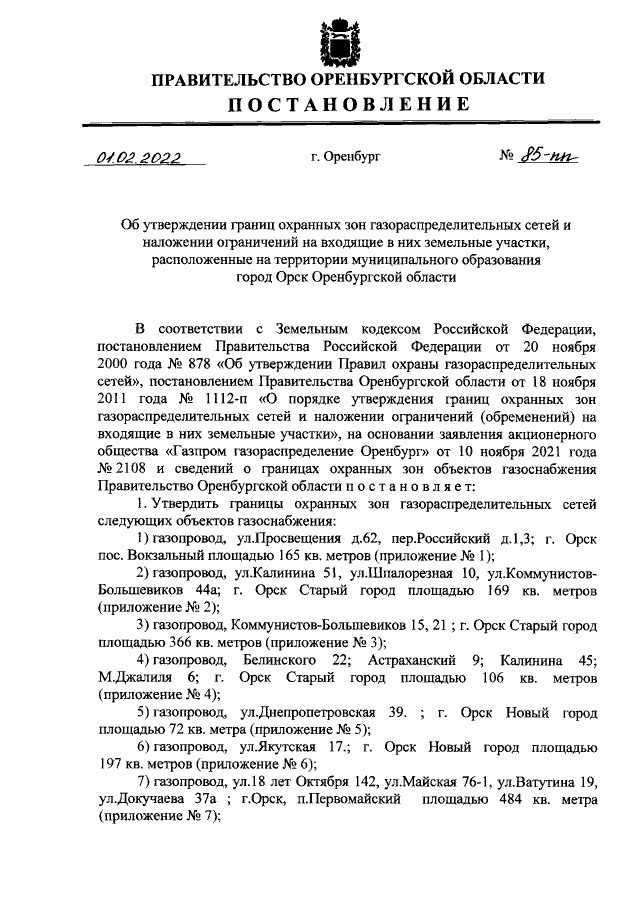 ПРАВИТЕЛЬСТВО ОРЕНБУРГСКОЙ ОБЛАСТИ
ПОСТАНОВЛЕНИЕ

01.02.2022 г. Оренбург № 85-пп

Об утверждении границ охранных зон газораспределительных сетей и наложении ограничений на входящие в них земельные участки, расположенные на территории муниципального образования город Орск Оренбургской области

В соответствии с Земельным кодексом Российской Федерации, постановлением Правительства Российской Федерации от 20 ноября 2000 года № 878 «Об утверждении Правил охраны газораспределительных сетей», постановлением Правительства Оренбургской области от 18 ноября 2011 года № 1112-п «О порядке утверждения границ охранных зон газораспределительных сетей и наложении ограничений (обременений) на входящие в них земельные участки», на основании заявления акционерного общества «Газпром газораспределение Оренбург» от 10 ноября 2021 года № 2108 и сведений о границах охранных зон объектов газоснабжения Правительство Оренбургской области постановляет:

1. Утвердить границы охранных зон газораспределительных сетей следующих объектов газоснабжения:

1) газопровод, ул.Просвещения д.62, пер.Российский д.1,3; г. Орск пос. Вокзальный площадью 165 кв. метров (приложение № 1);

2) газопровод, ул.Калинина 51, ул.Шпалорезная 10, ул.Коммунистов-Большевиков 44а; г. Орск Старый город площадью 169 кв. метров (приложение № 2);

3) газопровод, Коммунистов-Большевиков 15, 21 ; г. Орск Старый город площадью 366 кв. метров (приложение № 3);

4) газопровод, Белинского 22; Астраханский 9; Калинина 45; М.Джалиля 6; г. Орск Старый город площадью 106 кв. метров (приложение № 4);

5) газопровод, ул.Днепропетровская 39. ; г. Орск Новый город площадью 72 кв. метра (приложение № 5);

6) газопровод, ул.Якутская 17.; г. Орск Новый город площадью 197 кв. метров (приложение № 6);

7) газопровод, ул.18 лет Октября 142, ул.Майская 76-1, ул.Ватутина 19, ул.Докучаева 37а ; г.Орск, п.Первомайский площадью 484 кв. метра (приложение № 7);